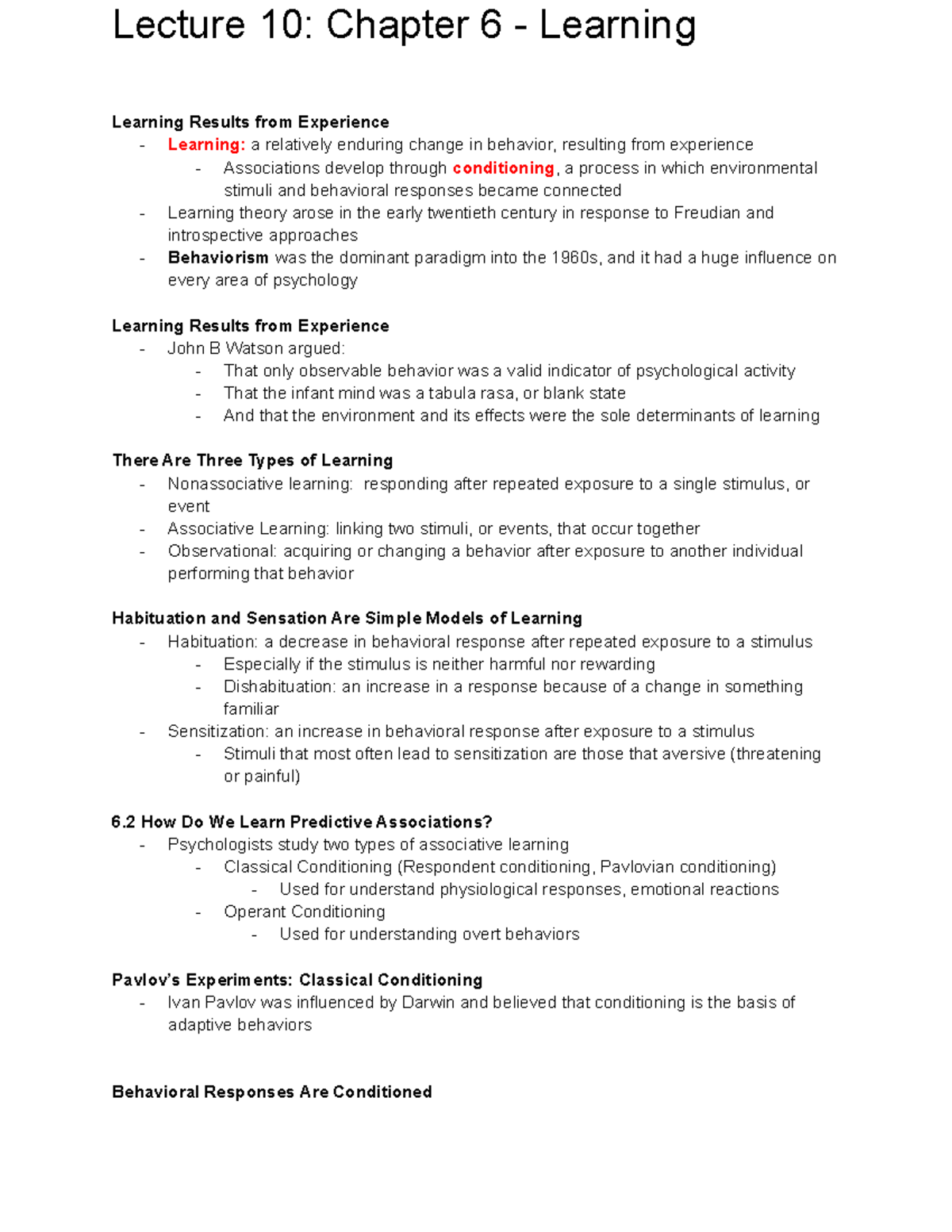 Lecture 10: Chapter 6 - Learning

Learning Results from Experience
- Learning: a relatively enduring change in behavior, resulting from experience
- Associations develop through conditioning, a process in which environmental stimuli and behavioral responses became connected
- Learning theory arose in the early twentieth century in response to Freudian and introspective approaches
- Behaviorism was the dominant paradigm into the 1960s, and it had a huge influence on every area of psychology

Learning Results from Experience
- John B Watson argued:
- That only observable behavior was a valid indicator of psychological activity
- That the infant mind was a tabula rasa, or blank state
- And that the environment and its effects were the sole determinants of learning

There Are Three Types of Learning
- Nonassociative learning: responding after repeated exposure to a single stimulus, or event
- Associative Learning: linking two stimuli, or events, that occur together
- Observational: acquiring or changing a behavior after exposure to another individual performing that behavior

Habituation and Sensation Are Simple Models of Learning
- Habituation: a decrease in behavioral response after repeated exposure to a stimulus
- Especially if the stimulus is neither harmful nor rewarding
- Dishabituation: an increase in a response because of a change in something familiar
- Sensitization: an increase in behavioral response after exposure to a stimulus
- Stimuli that most often lead to sensitization are those that aversive (threatening or painful)

6.2 How Do We Learn Predictive Associations?
- Psychologists study two types of associative learning
- Classical Conditioning (Respondent conditioning, Pavlovian conditioning)
- Used for understand physiological responses, emotional reactions
- Operant Conditioning
- Used for understanding overt behaviors

Pavlov's Experiments: Classical Conditioning
- Ivan Pavlov was influenced by Darwin and believed that conditioning is the basis of adaptive behaviors

Behavioral Responses Are Conditioned